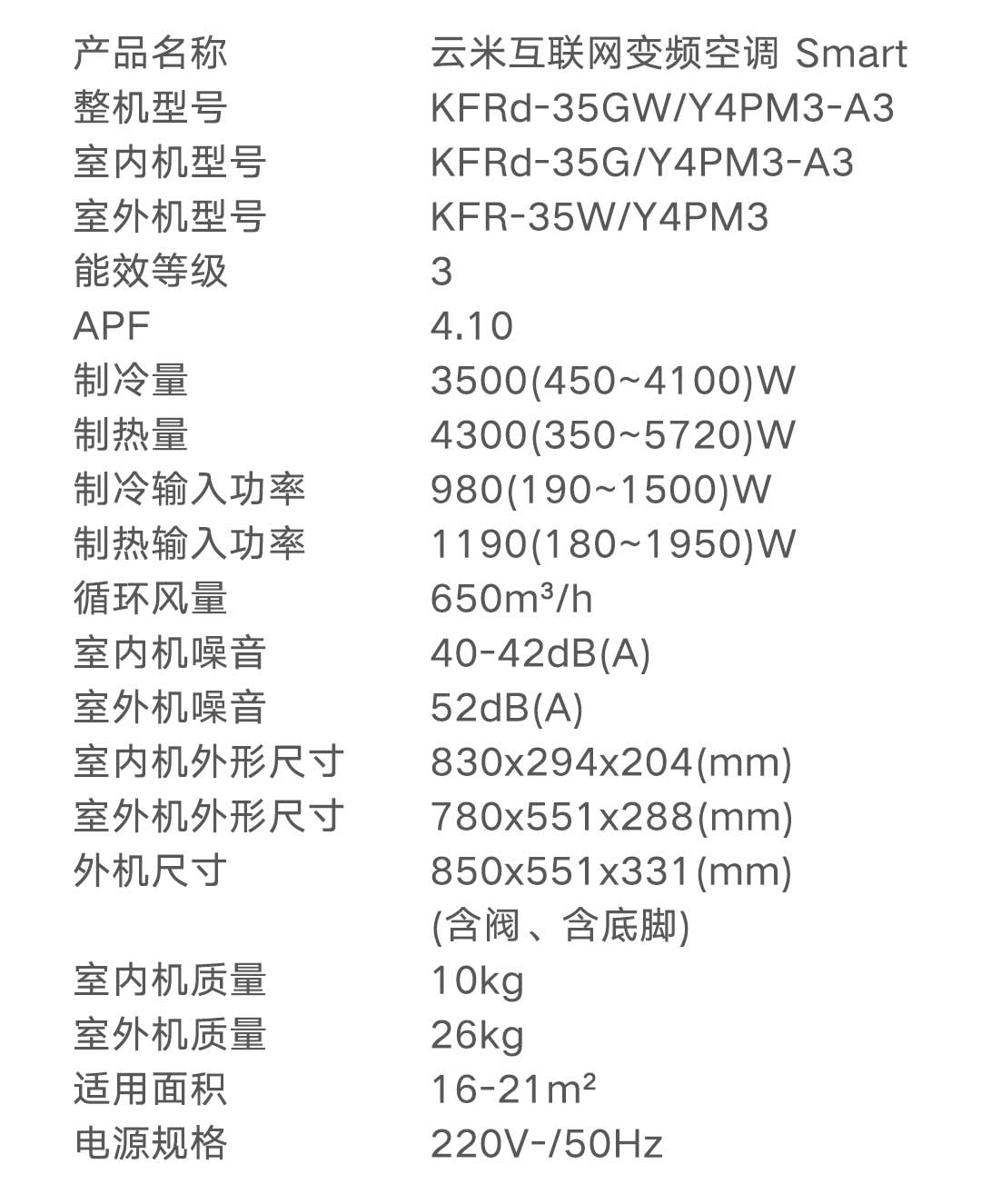 | | |
|---|---|
| 产品名称 | 云米互联网变频空调 Smart |
| 整机型号 | KFRd-35GW/Y4PM3-A3 |
| 室内机型号 | KFRd-35G/Y4PM3-A3 |
| 室外机型号 | KFR-35W/Y4PM3 |
| 能效等级 | 3 |
| APF | 4.10 |
| 制冷量 | 3500(450~4100)W |
| 制热量 | 4300(350~5720)W |
| 制冷输入功率 | 980(190~1500)W |
| 制热输入功率 | 1190(180~1950)W |
| 循环风量 | 650m³/h |
| 室内机噪音 | 40-42dB(A) |
| 室外机噪音 | 52dB(A) |
| 室内机外形尺寸 | 830x294x204(mm) |
| 室外机外形尺寸 | 780x551x288(mm) |
| 外机尺寸 | 850x551x331(mm) (含阀、含底脚) |
| 室内机质量 | 10kg |
| 室外机质量 | 26kg |
| 适用面积 | 16-21m² |
| 电源规格 | 220V-/50Hz |